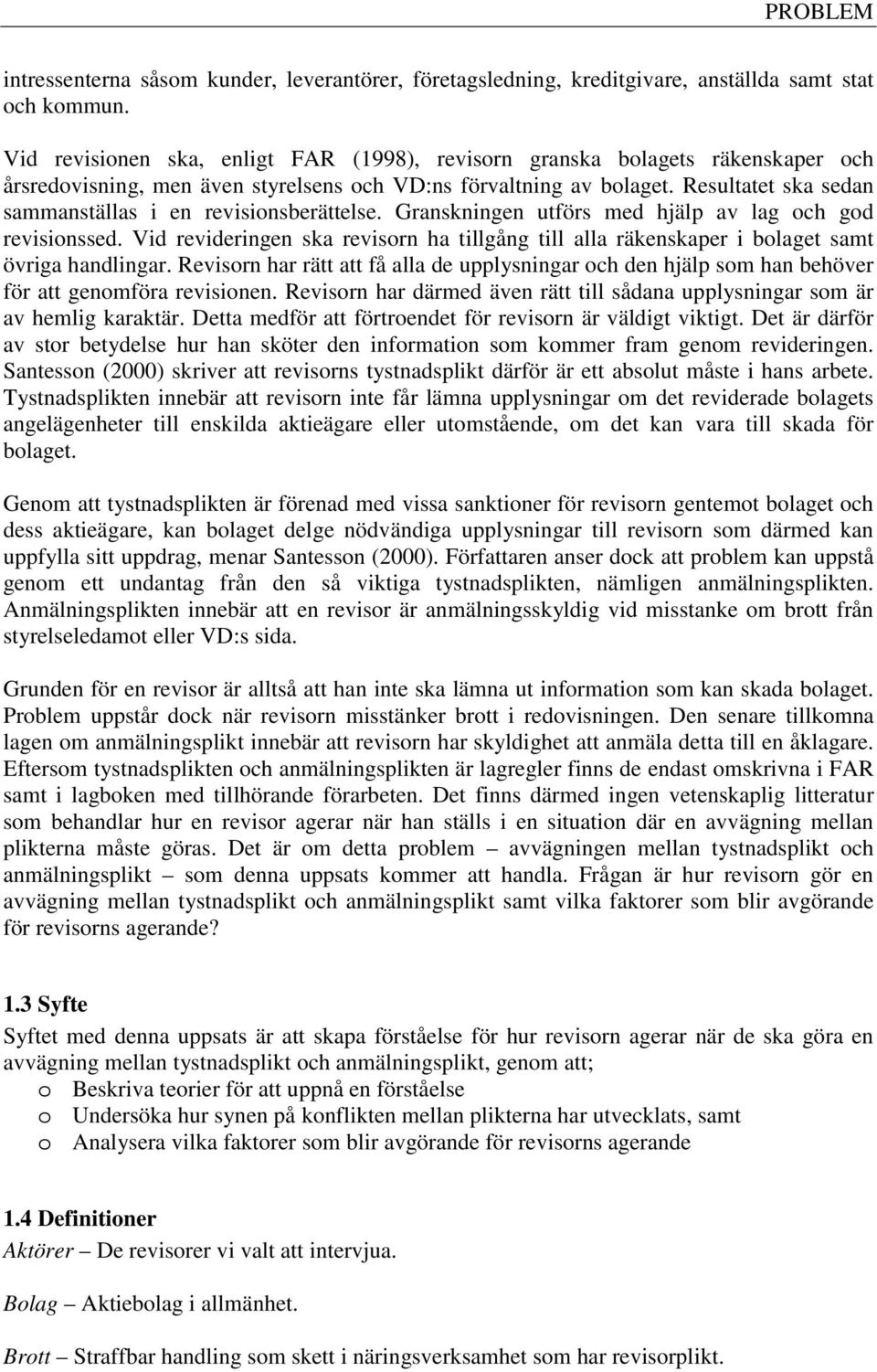 PROBLEM

intressenterna såsom kunder, leverantörer, företagsledning, kreditgivare, anställda samt stat och kommun.

Vid revisionen ska, enligt FAR (1998), revisorn granska bolagets räkenskaper och årsredovisning, men även styrelsens och VD:ns förvaltning av bolaget. Resultatet ska sedan sammanställas i en revisionsberättelse. Granskningen utförs med hjälp av lag och god revisionssed. Vid revideringen ska revisorn ha tillgång till alla räkenskaper i bolaget samt övriga handlingar. Revisorn har rätt att få alla de upplysningar och den hjälp som han behöver för att genomföra revisionen. Revisorn har därmed även rätt till sådana upplysningar som är av hemlig karaktär. Detta medför att förtroendet för revisorn är väldigt viktigt. Det är därför av stor betydelse hur han sköter den information som kommer fram genom revideringen. Santesson (2000) skriver att revisorns tystnadsplikt därför är ett absolut måste i hans arbete. Tystnadsplikten innebär att revisorn inte får lämna upplysningar om det reviderade bolagets angelägenheter till enskilda aktieägare eller utomstående, om det kan vara till skada för bolaget.

Genom att tystnadsplikten är förenad med vissa sanktioner för revisorn gentemot bolaget och dess aktieägare, kan bolaget delge nödvändiga upplysningar till revisorn som därmed kan uppfylla sitt uppdrag, menar Santesson (2000). Författaren anser dock att problem kan uppstå genom ett undantag från den så viktiga tystnadsplikten, nämligen anmälningsplikten. Anmälningsplikten innebär att en revisor är anmälningsskyldig vid misstanke om brott från styrelseledamot eller VD:s sida.

Grunden för en revisor är alltså att han inte ska lämna ut information som kan skada bolaget. Problem uppstår dock när revisorn misstänker brott i redovisningen. Den senare tillkomna lagen om anmälningsplikt innebär att revisorn har skyldighet att anmäla detta till en åklagare. Eftersom tystnadsplikten och anmälningsplikten är lagregler finns de endast omskrivna i FAR samt i lagboken med tillhörande förarbeten. Det finns därmed ingen vetenskaplig litteratur som behandlar hur en revisor agerar när han ställs i en situation där en avvägning mellan plikterna måste göras. Det är om detta problem – avvägningen mellan tystnadsplikt och anmälningsplikt – som denna uppsats kommer att handla. Frågan är hur revisorn gör en avvägning mellan tystnadsplikt och anmälningsplikt samt vilka faktorer som blir avgörande för revisorns agerande?

1.3 Syfte
Syftet med denna uppsats är att skapa förståelse för hur revisorn agerar när de ska göra en avvägning mellan tystnadsplikt och anmälningsplikt, genom att;
o Beskriva teorier för att uppnå en förståelse
o Undersöka hur synen på konflikten mellan plikterna har utvecklats, samt
o Analysera vilka faktorer som blir avgörande för revisorns agerande

1.4 Definitioner
Aktörer – De revisorer vi valt att intervjua.

Bolag – Aktiebolag i allmänhet.

Brott – Straffbar handling som skett i näringsverksamhet som har revisorplikt.